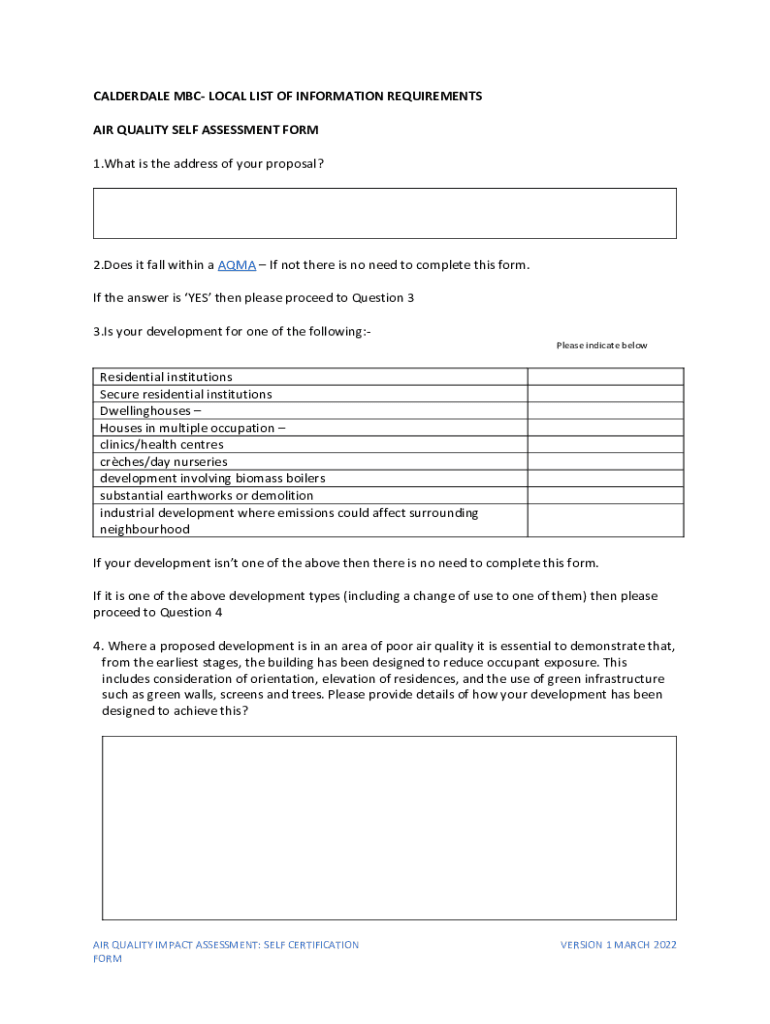 CALDERDALE MBC- LOCAL LIST OF INFORMATION REQUIREMENTS

AIR QUALITY SELF ASSESSMENT FORM

1.What is the address of your proposal?

2.Does it fall within a AQMA – If not there is no need to complete this form.

If the answer is 'YES' then please proceed to Question 3

3.Is your development for one of the following:-

Please indicate below

| | |
|---|---|
| Residential institutions | |
| Secure residential institutions | |
| Dwellinghouses – | |
| Houses in multiple occupation – | |
| clinics/health centres | |
| crèches/day nurseries | |
| development involving biomass boilers | |
| substantial earthworks or demolition | |
| industrial development where emissions could affect surrounding neighbourhood | |

If your development isn't one of the above then there is no need to complete this form.

If it is one of the above development types (including a change of use to one of them) then please proceed to Question 4

4. Where a proposed development is in an area of poor air quality it is essential to demonstrate that, from the earliest stages, the building has been designed to reduce occupant exposure. This includes consideration of orientation, elevation of residences, and the use of green infrastructure such as green walls, screens and trees. Please provide details of how your development has been designed to achieve this?

AIR QUALITY IMPACT ASSESSMENT: SELF CERTIFICATION FORM

VERSION 1 MARCH 2022